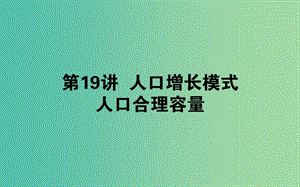 第19讲　人口增长模式
人口合理容量